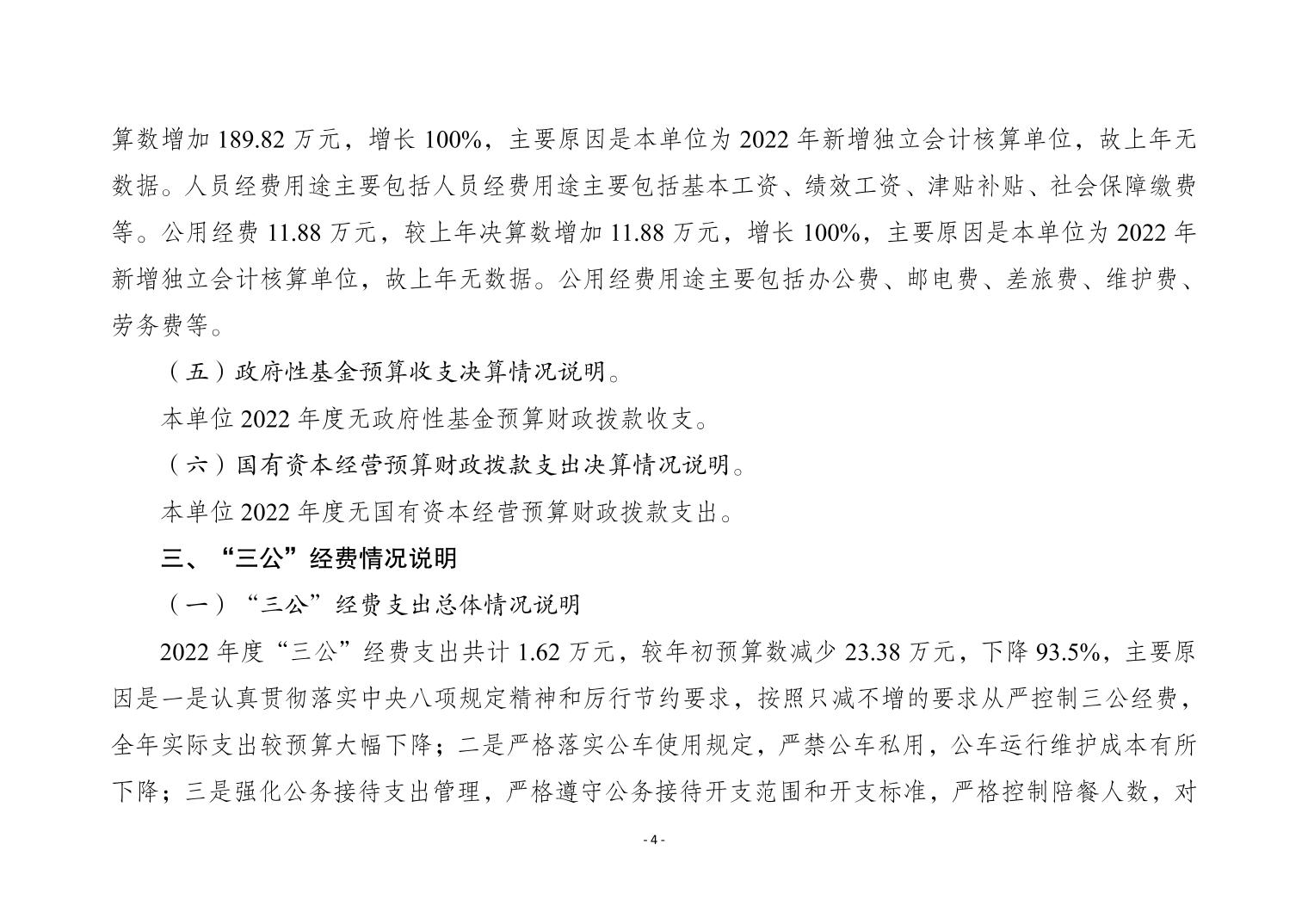 算数增加 189.82 万元，增长 100%，主要原因是本单位为 2022 年新增独立会计核算单位，故上年无数据。人员经费用途主要包括人员经费用途主要包括基本工资、绩效工资、津贴补贴、社会保障缴费等。公用经费 11.88 万元，较上年决算数增加 11.88 万元，增长 100%，主要原因是本单位为 2022 年新增独立会计核算单位，故上年无数据。公用经费用途主要包括办公费、邮电费、差旅费、维护费、劳务费等。

（五）政府性基金预算收支决算情况说明。

本单位 2022 年度无政府性基金预算财政拨款收支。

（六）国有资本经营预算财政拨款支出决算情况说明。

本单位 2022 年度无国有资本经营预算财政拨款支出。

三、“三公”经费情况说明

（一）“三公”经费支出总体情况说明

2022 年度“三公”经费支出共计 1.62 万元，较年初预算数减少 23.38 万元，下降 93.5%，主要原因是一是认真贯彻落实中央八项规定精神和厉行节约要求，按照只减不增的要求从严控制三公经费，全年实际支出较预算大幅下降；二是严格落实公车使用规定，严禁公车私用，公车运行维护成本有所下降；三是强化公务接待支出管理，严格遵守公务接待开支范围和开支标准，严格控制陪餐人数，对

- 4 -